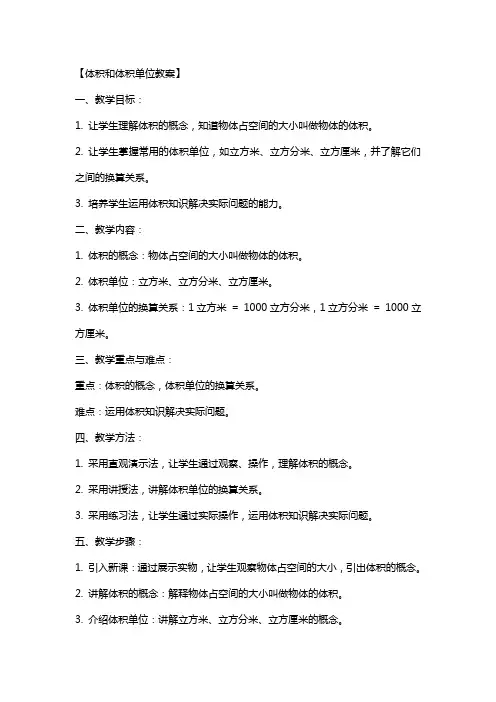 【体积和体积单位教案】

一、教学目标：

1. 让学生理解体积的概念，知道物体占空间的大小叫做物体的体积。

2. 让学生掌握常用的体积单位，如立方米、立方分米、立方厘米，并了解它们之间的换算关系。

3. 培养学生运用体积知识解决实际问题的能力。

二、教学内容：

1. 体积的概念：物体占空间的大小叫做物体的体积。

2. 体积单位：立方米、立方分米、立方厘米。

3. 体积单位的换算关系：1 立方米 ＝ 1000 立方分米，1 立方分米 ＝ 1000 立方厘米。

三、教学重点与难点：

重点：体积的概念，体积单位的换算关系。

难点：运用体积知识解决实际问题。

四、教学方法：

1. 采用直观演示法，让学生通过观察、操作，理解体积的概念。

2. 采用讲授法，讲解体积单位的换算关系。

3. 采用练习法，让学生通过实际操作，运用体积知识解决实际问题。

五、教学步骤：

1. 引入新课：通过展示实物，让学生观察物体占空间的大小，引出体积的概念。

2. 讲解体积的概念：解释物体占空间的大小叫做物体的体积。

3. 介绍体积单位：讲解立方米、立方分米、立方厘米的概念。